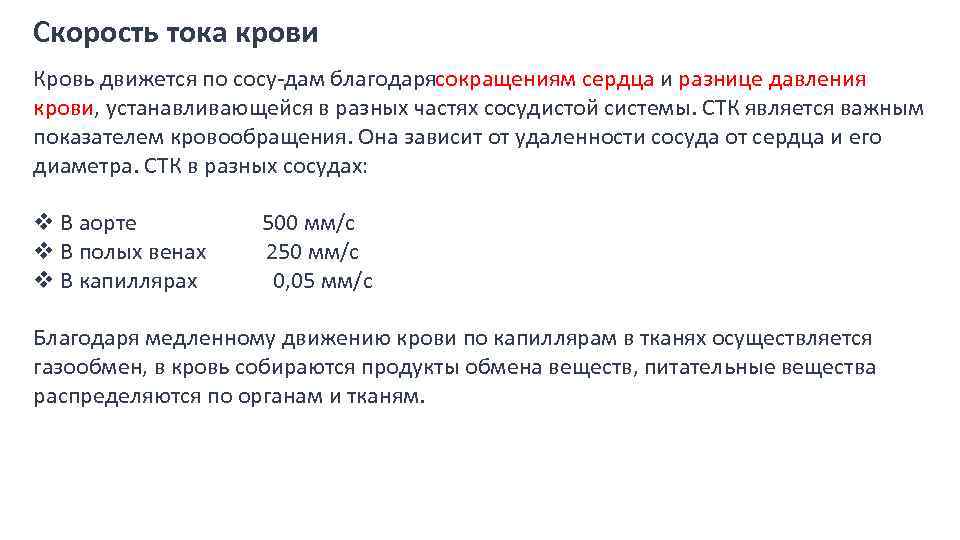 Скорость тока крови

Кровь движется по сосу-дам благодарясокращениям сердца и разнице давления крови, устанавливающейся в разных частях сосудистой системы. СТК является важным показателем кровообращения. Она зависит от удаленности сосуда от сердца и его диаметра. СТК в разных сосудах:

❖ В аорте 500 мм/с
❖ В полых венах 250 мм/с
❖ В капиллярах 0,05 мм/с

Благодаря медленному движению крови по капиллярам в тканях осуществляется газообмен, в кровь собираются продукты обмена веществ, питательные вещества распределяются по органам и тканям.